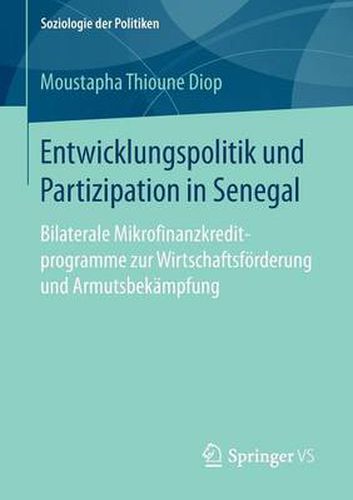 Soziologie der Politiken

Moustapha Thioune Diop

Entwicklungspolitik und Partizipation in Senegal

Bilaterale Mikrofinanzkreditprogramme zur Wirtschaftsförderung und Armutsbekämpfung

Springer VS